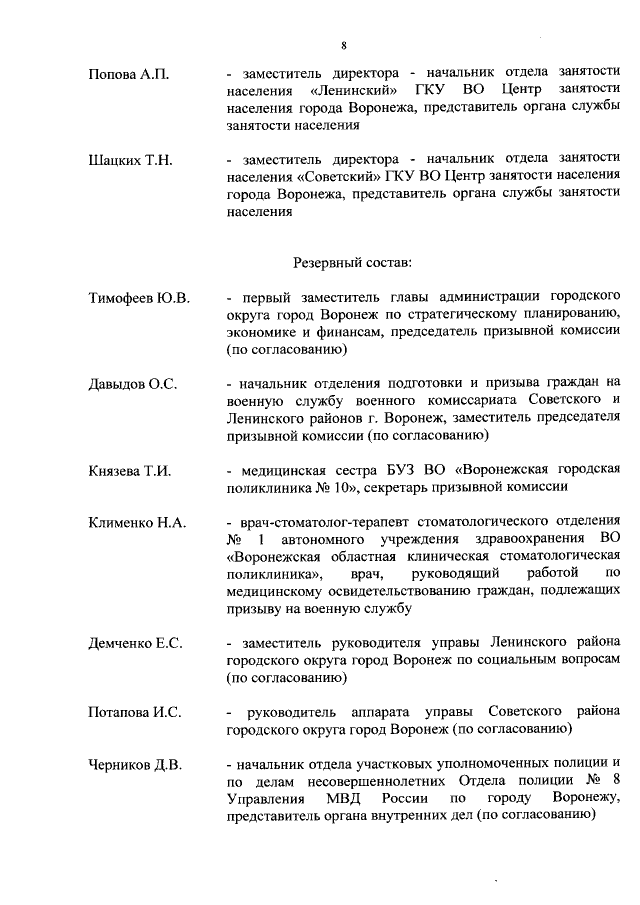 8

Попова А.П. - заместитель директора - начальник отдела занятости населения «Ленинский» ГКУ ВО Центр занятости населения города Воронежа, представитель органа службы занятости населения

Шацких Т.Н. - заместитель директора - начальник отдела занятости населения «Советский» ГКУ ВО Центр занятости населения города Воронежа, представитель органа службы занятости населения

Резервный состав:

Тимофеев Ю.В. - первый заместитель главы администрации городского округа город Воронеж по стратегическому планированию, экономике и финансам, председатель призывной комиссии (по согласованию)

Давыдов О.С. - начальник отделения подготовки и призыва граждан на военную службу военного комиссариата Советского и Ленинского районов г. Воронеж, заместитель председателя призывной комиссии (по согласованию)

Князева Т.И. - медицинская сестра БУЗ ВО «Воронежская городская поликлиника № 10», секретарь призывной комиссии

Клименко Н.А. - врач-стоматолог-терапевт стоматологического отделения № 1 автономного учреждения здравоохранения ВО «Воронежская областная клиническая стоматологическая поликлиника», врач, руководящий работой по медицинскому освидетельствованию граждан, подлежащих призыву на военную службу

Демченко Е.С. - заместитель руководителя управы Ленинского района городского округа город Воронеж по социальным вопросам (по согласованию)

Потапова И.С. - руководитель аппарата управы Советского района городского округа город Воронеж (по согласованию)

Черников Д.В. - начальник отдела участковых уполномоченных полиции и по делам несовершеннолетних Отдела полиции № 8 Управления МВД России по городу Воронежу, представитель органа внутренних дел (по согласованию)